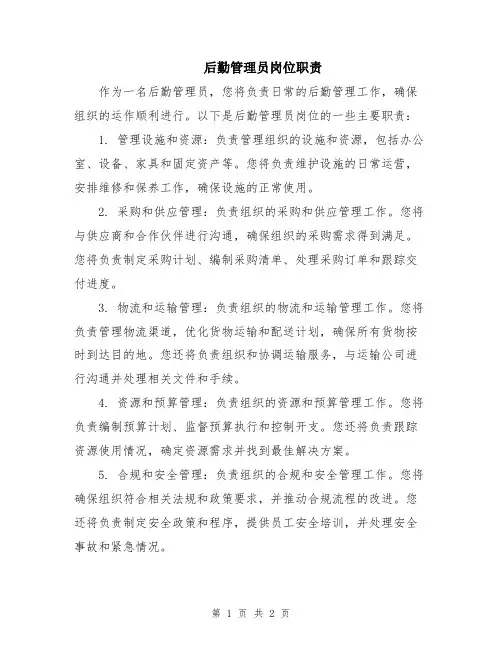 后勤管理员岗位职责

作为一名后勤管理员，您将负责日常的后勤管理工作，确保组织的运作顺利进行。以下是后勤管理员岗位的一些主要职责：

1. 管理设施和资源：负责管理组织的设施和资源，包括办公室、设备、家具和固定资产等。您将负责维护设施的日常运营，安排维修和保养工作，确保设施的正常使用。

2. 采购和供应管理：负责组织的采购和供应管理工作。您将与供应商和合作伙伴进行沟通，确保组织的采购需求得到满足。您将负责制定采购计划、编制采购清单、处理采购订单和跟踪交付进度。

3. 物流和运输管理：负责组织的物流和运输管理工作。您将负责管理物流渠道，优化货物运输和配送计划，确保所有货物按时到达目的地。您还将负责组织和协调运输服务，与运输公司进行沟通并处理相关文件和手续。

4. 资源和预算管理：负责组织的资源和预算管理工作。您将负责编制预算计划、监督预算执行和控制开支。您还将负责跟踪资源使用情况，确定资源需求并找到最佳解决方案。

5. 合规和安全管理：负责组织的合规和安全管理工作。您将确保组织符合相关法规和政策要求，并推动合规流程的改进。您还将负责制定安全政策和程序，提供员工安全培训，并处理安全事故和紧急情况。

第 1 页 共 2 页